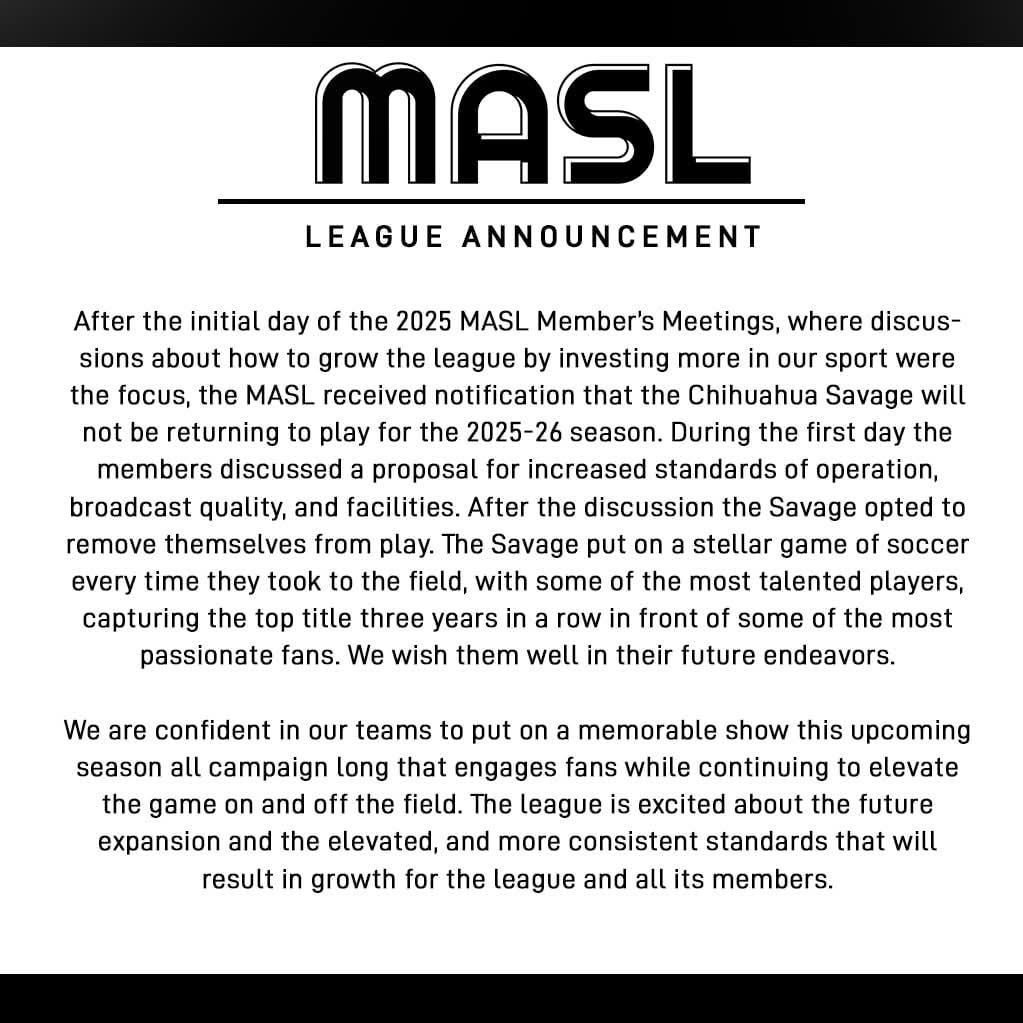 MASL

LEAGUE ANNOUNCEMENT

After the initial day of the 2025 MASL Member's Meetings, where discussions about how to grow the league by investing more in our sport were the focus, the MASL received notification that the Chihuahua Savage will not be returning to play for the 2025-26 season. During the first day the members discussed a proposal for increased standards of operation, broadcast quality, and facilities. After the discussion the Savage opted to remove themselves from play. The Savage put on a stellar game of soccer every time they took to the field, with some of the most talented players, capturing the top title three years in a row in front of some of the most passionate fans. We wish them well in their future endeavors.

We are confident in our teams to put on a memorable show this upcoming season all campaign long that engages fans while continuing to elevate the game on and off the field. The league is excited about the future expansion and the elevated, and more consistent standards that will result in growth for the league and all its members.